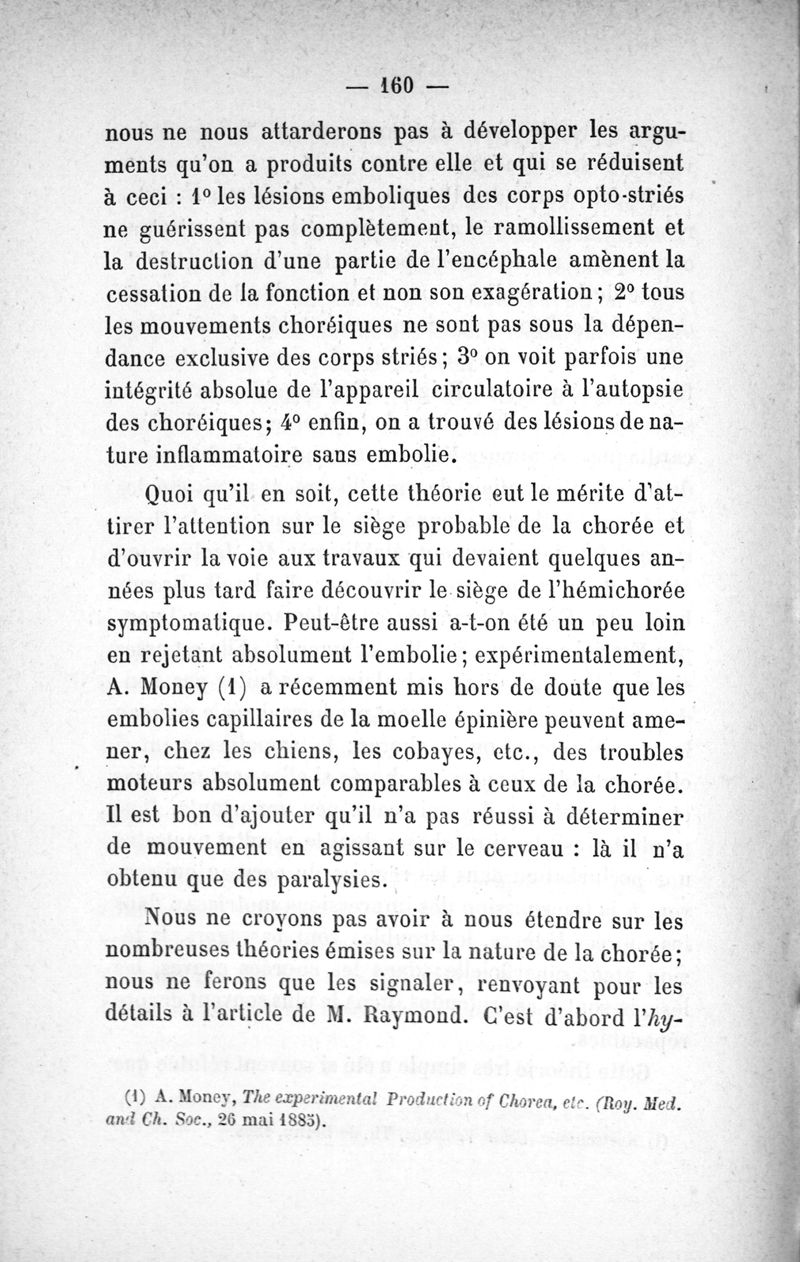 — 160 —

nous ne nous attarderons pas à développer les arguments qu'on a produits contre elle et qui se réduisent à ceci : 1° les lésions emboliques des corps opto-striés ne guérissent pas complètement, le ramollissement et la destruction d'une partie de l'encéphale amènent la cessation de la fonction et non son exagération ; 2° tous les mouvements choréiques ne sont pas sous la dépendance exclusive des corps striés ; 3° on voit parfois une intégrité absolue de l'appareil circulatoire à l'autopsie des choréiques ; 4° enfin, on a trouvé des lésions de nature inflammatoire sans embolie.

Quoi qu'il en soit, cette théorie eut le mérite d'attirer l'attention sur le siège probable de la chorée et d'ouvrir la voie aux travaux qui devaient quelques années plus tard faire découvrir le siège de l'hémichorée symptomatique. Peut-être aussi a-t-on été un peu loin en rejetant absolument l'embolie ; expérimentalement, A. Money (1) a récemment mis hors de doute que les embolies capillaires de la moelle épinière peuvent amener, chez les chiens, les cobayes, etc., des troubles moteurs absolument comparables à ceux de la chorée. Il est bon d'ajouter qu'il n'a pas réussi à déterminer de mouvement en agissant sur le cerveau : là il n'a obtenu que des paralysies.

Nous ne croyons pas avoir à nous étendre sur les nombreuses théories émises sur la nature de la chorée ; nous ne ferons que les signaler, renvoyant pour les détails à l'article de M. Raymond. C'est d'abord l'hy-

(1) A. Money, The experimental Production of Chorea, etc. (Roy. Med. and Ch. Soc., 26 mai 1885).